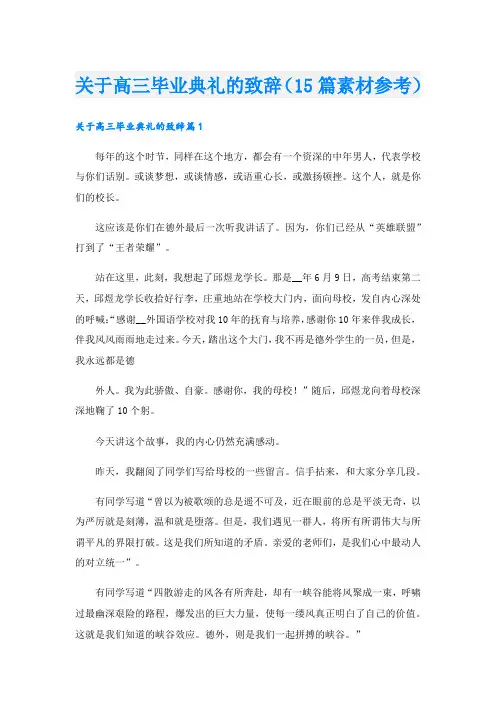 关于高三毕业典礼的致辞（15篇素材参考）

关于高三毕业典礼的致辞篇1

每年的这个时节，同样在这个地方，都会有一个资深的中年男人，代表学校与你们话别。或谈梦想，或谈情感，或语重心长，或激扬顿挫。这个人，就是你们的校长。

这应该是你们在德外最后一次听我讲话了。因为，你们已经从“英雄联盟”打到了“王者荣耀”。

站在这里，此刻，我想起了邱煜龙学长。那是__年6月9日，高考结束第二天，邱煜龙学长收拾好行李，庄重地站在学校大门内，面向母校，发自内心深处的呼喊：“感谢__外国语学校对我10年的抚育与培养，感谢你10年来伴我成长，伴我风风雨雨地走过来。今天，踏出这个大门，我不再是德外学生的一员，但是，我永远都是德

外人。我为此骄傲、自豪。感谢你，我的母校！”随后，邱煜龙向着母校深深地鞠了10个躬。

今天讲这个故事，我的内心仍然充满感动。

昨天，我翻阅了同学们写给母校的一些留言。信手拈来，和大家分享几段。

有同学写道“曾以为被歌颂的总是遥不可及，近在眼前的总是平淡无奇，以为严厉就是刻薄，温和就是堕落。但是，我们遇见一群人，将所有所谓伟大与所谓平凡的界限打破。这是我们所知道的矛盾。亲爱的老师们，是我们心中最动人的对立统一”。

有同学写道“四散游走的风各有所奔赴，却有一峡谷能将风聚成一束，呼啸过最幽深艰险的路程，爆发出的巨大力量，使每一缕风真正明白了自己的价值。这就是我们知道的峡谷效应。德外，则是我们一起拼搏的峡谷。”